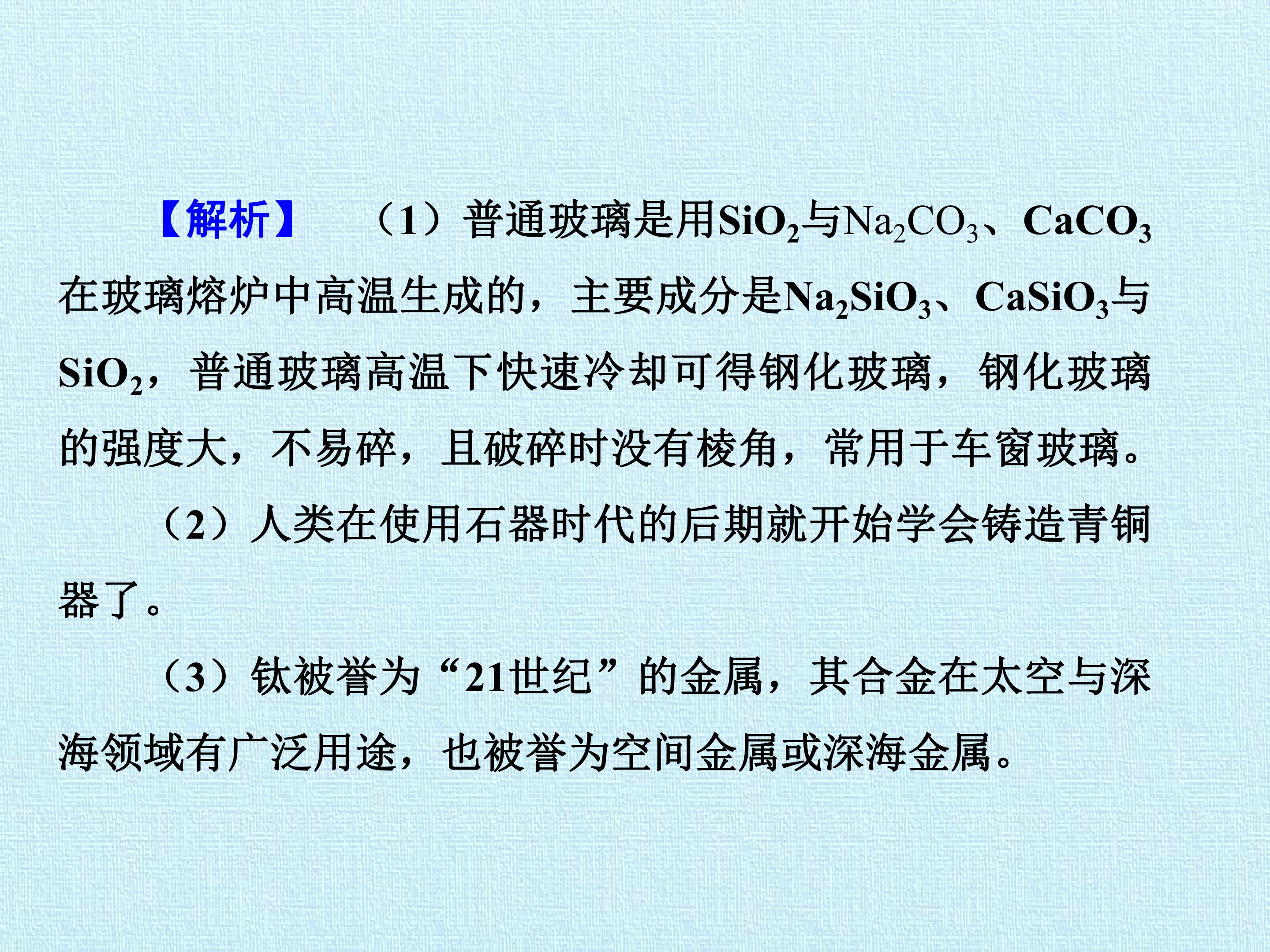 【解析】 （1）普通玻璃是用$SiO_2$与$Na_2CO_3$、$CaCO_3$在玻璃熔炉中高温生成的，主要成分是$Na_2SiO_3$、$CaSiO_3$与$SiO_2$，普通玻璃高温下快速冷却可得钢化玻璃，钢化玻璃的强度大，不易碎，且破碎时没有棱角，常用于车窗玻璃。

（2）人类在使用石器时代的后期就开始学会铸造青铜器了。

（3）钛被誉为“21世纪”的金属，其合金在太空与深海领域有广泛用途，也被誉为空间金属或深海金属。